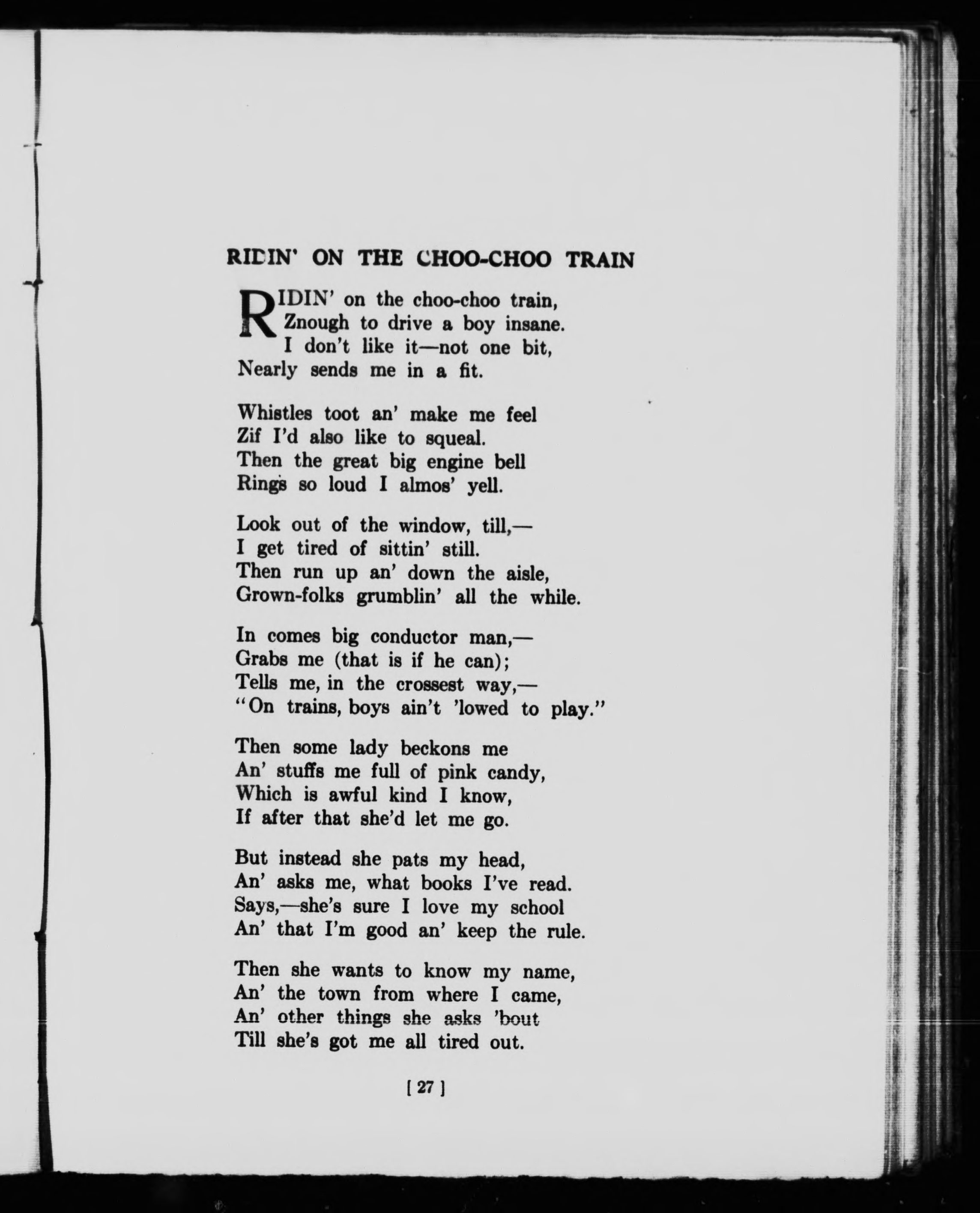 RIDIN' ON THE CHOO-CHOO TRAIN

RIDIN' on the choo-choo train,
Znough to drive a boy insane.
I don't like it—not one bit,
Nearly sends me in a fit.

Whistles toot an' make me feel
Zif I'd also like to squeal.
Then the great big engine bell
Rings so loud I almos' yell.

Look out of the window, till,—
I get tired of sittin' still.
Then run up an' down the aisle,
Grown-folks grumblin' all the while.

In comes big conductor man,—
Grabs me (that is if he can);
Tells me, in the crossest way,—
"On trains, boys ain't 'lowed to play."

Then some lady beckons me
An' stuffs me full of pink candy,
Which is awful kind I know,
If after that she'd let me go.

But instead she pats my head,
An' asks me, what books I've read.
Says,—she's sure I love my school
An' that I'm good an' keep the rule.

Then she wants to know my name,
An' the town from where I came,
An' other things she asks 'bout
Till she's got me all tired out.

[ 27 ]